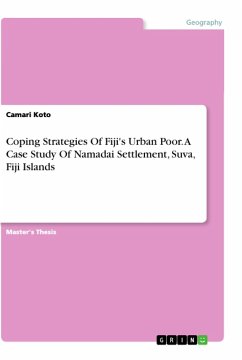 Geography

Camari Koto

Coping Strategies Of Fiji's Urban Poor. A Case Study Of Namadai Settlement, Suva, Fiji Islands

Master's Thesis

GRIN